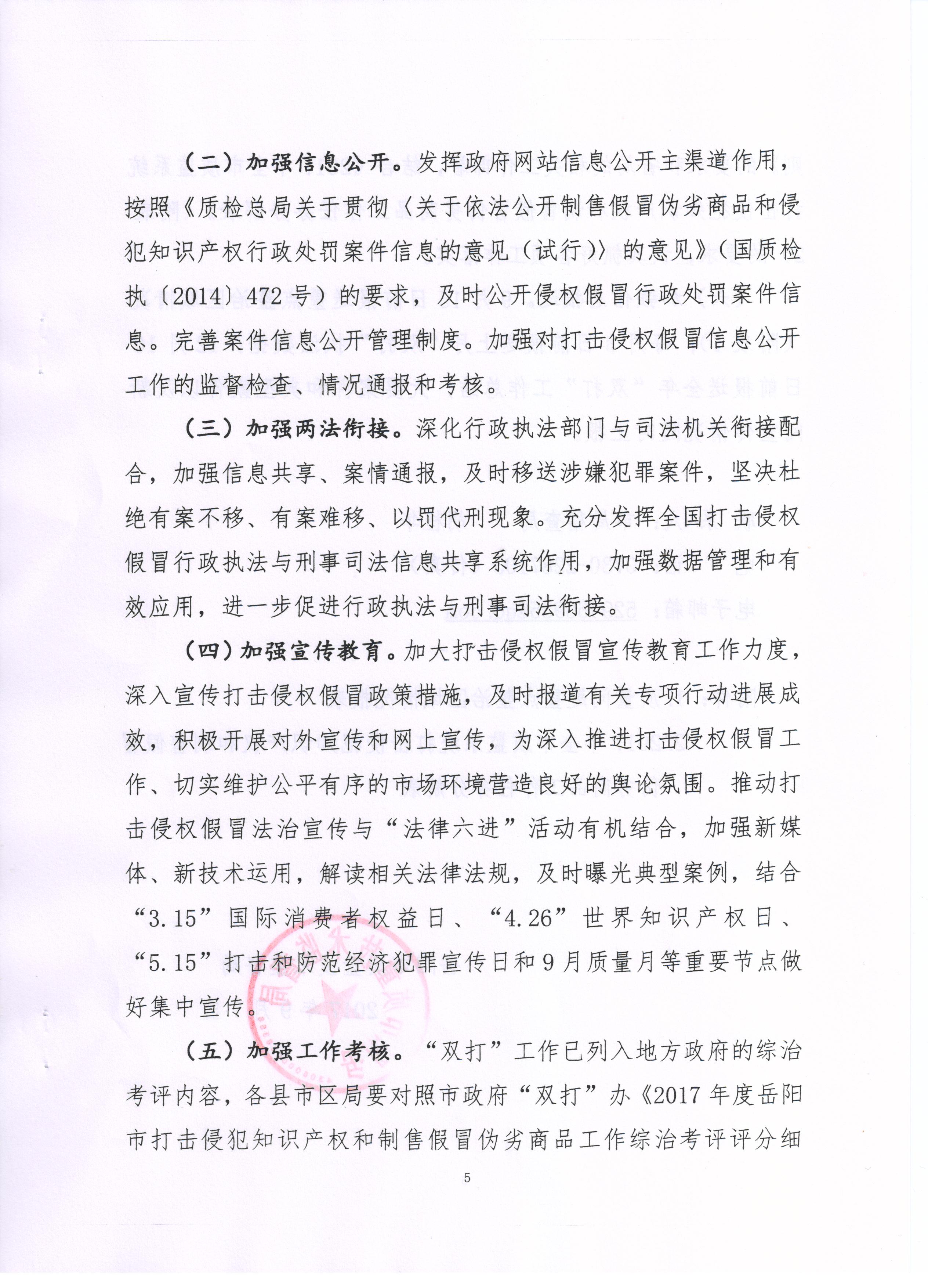 （二）加强信息公开。发挥政府网站信息公开主渠道作用，按照《质检总局关于贯彻〈关于依法公开制售假冒伪劣商品和侵犯知识产权行政处罚案件信息的意见（试行）〉的意见》（国质检执〔2014〕472号）的要求，及时公开侵权假冒行政处罚案件信息。完善案件信息公开管理制度。加强对打击侵权假冒信息公开工作的监督检查、情况通报和考核。

（三）加强两法衔接。深化行政执法部门与司法机关衔接配合，加强信息共享、案情通报，及时移送涉嫌犯罪案件，坚决杜绝有案不移、有案难移、以罚代刑现象。充分发挥全国打击侵权假冒行政执法与刑事司法信息共享系统作用，加强数据管理和有效应用，进一步促进行政执法与刑事司法衔接。

（四）加强宣传教育。加大打击侵权假冒宣传教育工作力度，深入宣传打击侵权假冒政策措施，及时报道有关专项行动进展成效，积极开展对外宣传和网上宣传，为深入推进打击侵权假冒工作、切实维护公平有序的市场环境营造良好的舆论氛围。推动打击侵权假冒法治宣传与“法律六进”活动有机结合，加强新媒体、新技术运用，解读相关法律法规，及时曝光典型案例，结合“3.15”国际消费者权益日、“4.26”世界知识产权日、“5.15”打击和防范经济犯罪宣传日和9月质量月等重要节点做好集中宣传。

（五）加强工作考核。“双打”工作已列入地方政府的综治考评内容，各县市区局要对照市政府“双打”办《2017年度岳阳市打击侵犯知识产权和制售假冒伪劣商品工作综治考评评分细

5